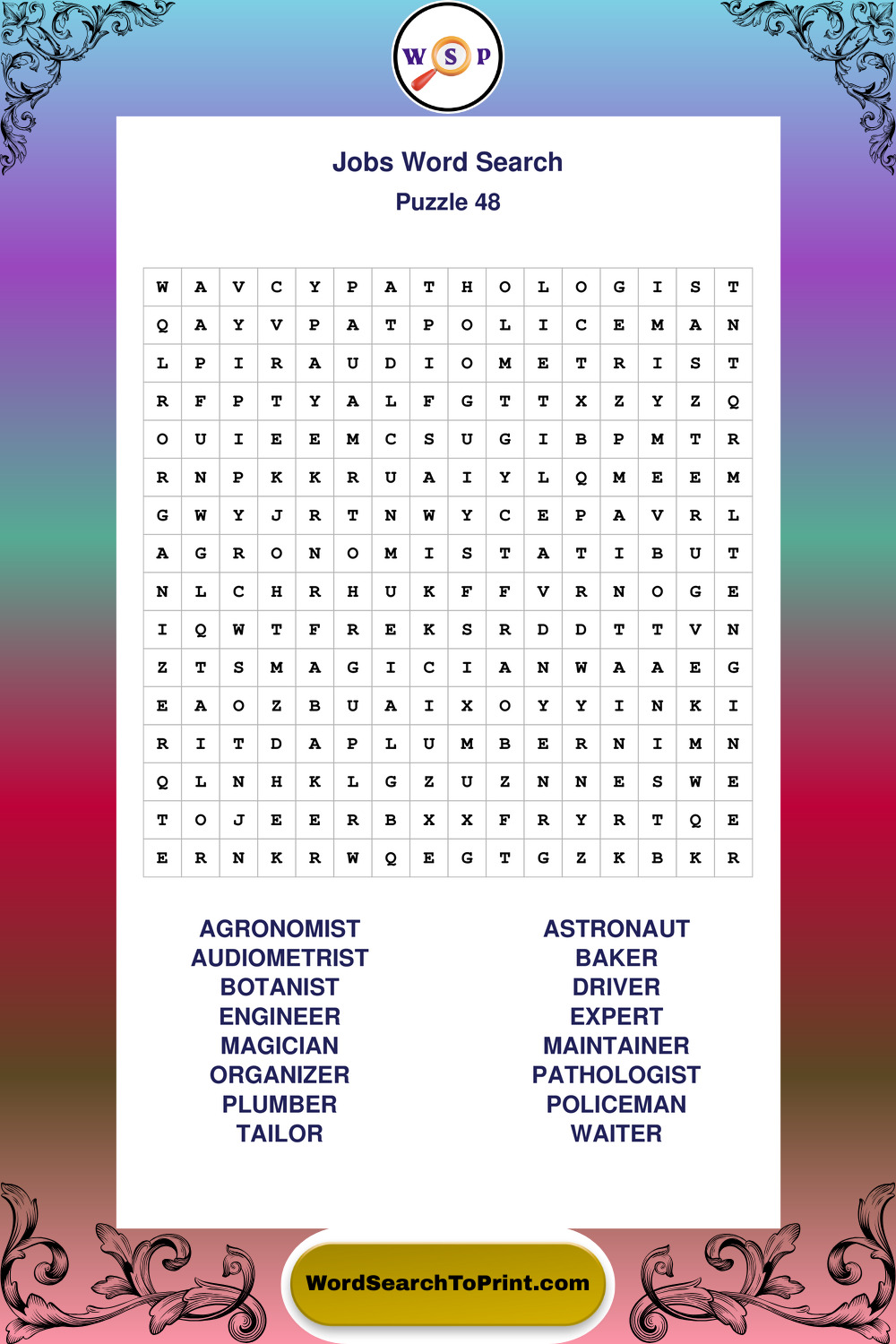 W S P

Jobs Word Search
Puzzle 48

| W | A | V | C | Y | P | A | T | H | O | L | O | G | I | S | T |
|---|---|---|---|---|---|---|---|---|---|---|---|---|---|---|---|
| Q | A | Y | V | P | A | T | P | O | L | I | C | E | M | A | N |
| L | P | I | R | A | U | D | I | O | M | E | T | R | I | S | T |
| R | F | P | T | Y | A | L | F | G | T | T | X | Z | Y | Z | Q |
| O | U | I | E | E | M | C | S | U | G | I | B | P | M | T | R |
| R | N | P | K | K | R | U | A | I | Y | L | Q | M | E | E | M |
| G | W | Y | J | R | T | N | W | Y | C | E | P | A | V | R | L |
| A | G | R | O | N | O | M | I | S | T | A | T | I | B | U | T |
| N | L | C | H | R | H | U | K | F | F | V | R | N | O | G | E |
| I | Q | W | T | F | R | E | K | S | R | D | D | T | T | V | N |
| Z | T | S | M | A | G | I | C | I | A | N | W | A | A | E | G |
| E | A | O | Z | B | U | A | I | X | O | Y | Y | I | N | K | I |
| R | I | T | D | A | P | L | U | M | B | E | R | N | I | M | N |
| Q | L | N | H | K | L | G | Z | U | Z | N | N | E | S | W | E |
| T | O | J | E | E | R | B | X | X | F | R | Y | R | T | Q | E |
| E | R | N | K | R | W | Q | E | G | T | G | Z | K | B | K | R |

AGRONOMIST
AUDIOMETRIST
BOTANIST
ENGINEER
MAGICIAN
ORGANIZER
PLUMBER
TAILOR

ASTRONAUT
BAKER
DRIVER
EXPERT
MAINTAINER
PATHOLOGIST
POLICEMAN
WAITER

WordSearchToPrint.com